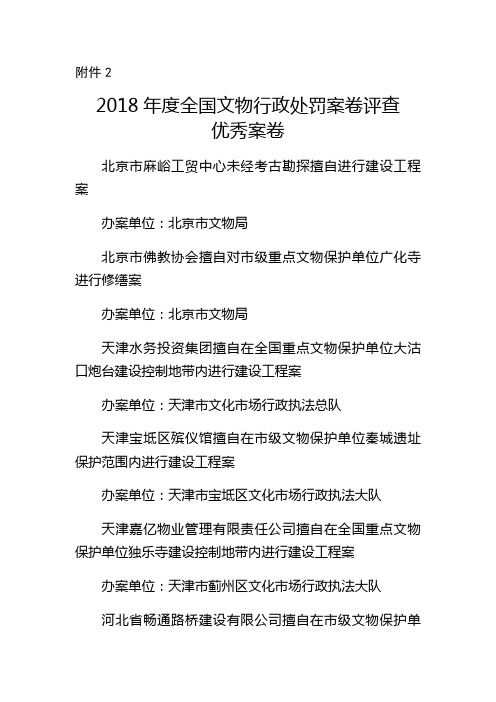 附件 2

2018 年度全国文物行政处罚案卷评查优秀案卷

北京市麻峪工贸中心未经考古勘探擅自进行建设工程案

办案单位：北京市文物局

北京市佛教协会擅自对市级重点文物保护单位广化寺进行修缮案

办案单位：北京市文物局

天津水务投资集团擅自在全国重点文物保护单位大沽口炮台建设控制地带内进行建设工程案

办案单位：天津市文化市场行政执法总队

天津宝坻区殡仪馆擅自在市级文物保护单位秦城遗址保护范围内进行建设工程案

办案单位：天津市宝坻区文化市场行政执法大队

天津嘉亿物业管理有限责任公司擅自在全国重点文物保护单位独乐寺建设控制地带内进行建设工程案

办案单位：天津市蓟州区文化市场行政执法大队

河北省畅通路桥建设有限公司擅自在市级文物保护单